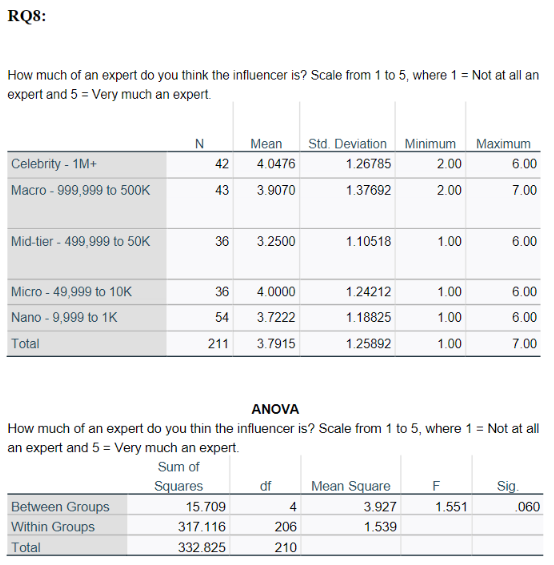 RQ8:

How much of an expert do you think the influencer is? Scale from 1 to 5, where 1 = Not at all an expert and 5 = Very much an expert.

| | N | Mean | Std. Deviation | Minimum | Maximum |
|---|---|---|---|---|---|
| Celebrity - 1M+ | 42 | 4.0476 | 1.26785 | 2.00 | 6.00 |
| Macro - 999,999 to 500K | 43 | 3.9070 | 1.37692 | 2.00 | 7.00 |
| Mid-tier - 499,999 to 50K | 36 | 3.2500 | 1.10518 | 1.00 | 6.00 |
| Micro - 49,999 to 10K | 36 | 4.0000 | 1.24212 | 1.00 | 6.00 |
| Nano - 9,999 to 1K | 54 | 3.7222 | 1.18825 | 1.00 | 6.00 |
| Total | 211 | 3.7915 | 1.25892 | 1.00 | 7.00 |

ANOVA
How much of an expert do you thin the influencer is? Scale from 1 to 5, where 1 = Not at all an expert and 5 = Very much an expert.

| | Sum of Squares | df | Mean Square | F | Sig. |
|---|---|---|---|---|---|
| Between Groups | 15.709 | 4 | 3.927 | 1.551 | .060 |
| Within Groups | 317.116 | 206 | 1.539 | | |
| Total | 332.825 | 210 | | | |